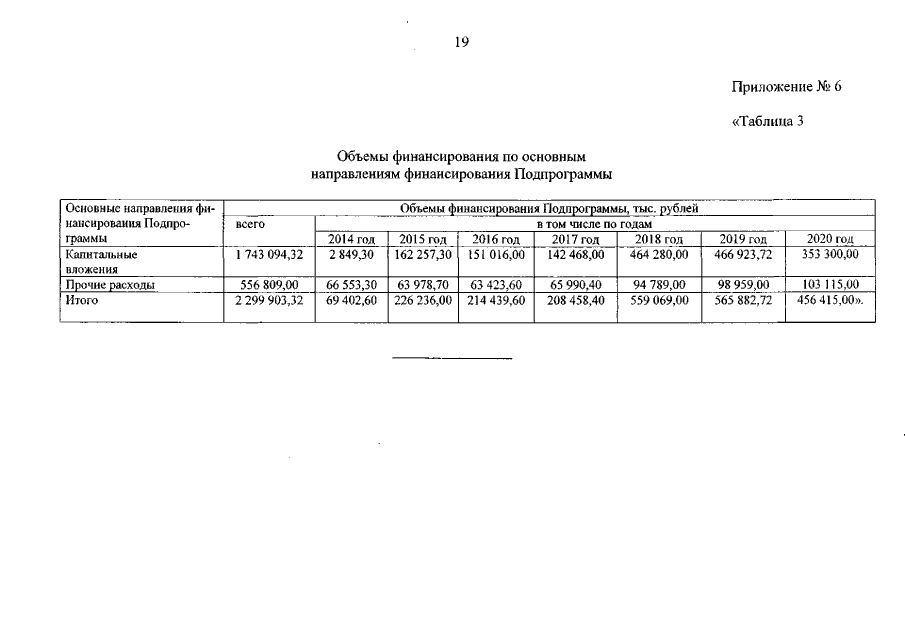 19

Приложение № 6

«Таблица 3

Объемы финансирования по основным направлениям финансирования Подпрограммы

| Основные направления финансирования Подпрограммы | Объемы финансирования Подпрограммы, тыс. рублей | | | | | | | |
|---|---|---|---|---|---|---|---|---|
| | всего | в том числе по годам | | | | | | |
| | | 2014 год | 2015 год | 2016 год | 2017 год | 2018 год | 2019 год | 2020 год |
| Капитальные вложения | 1 743 094,32 | 2 849,30 | 162 257,30 | 151 016,00 | 142 468,00 | 464 280,00 | 466 923,72 | 353 300,00 |
| Прочие расходы | 556 809,00 | 66 553,30 | 63 978,70 | 63 423,60 | 65 990,40 | 94 789,00 | 98 959,00 | 103 115,00 |
| Итого | 2 299 903,32 | 69 402,60 | 226 236,00 | 214 439,60 | 208 458,40 | 559 069,00 | 565 882,72 | 456 415,00». |